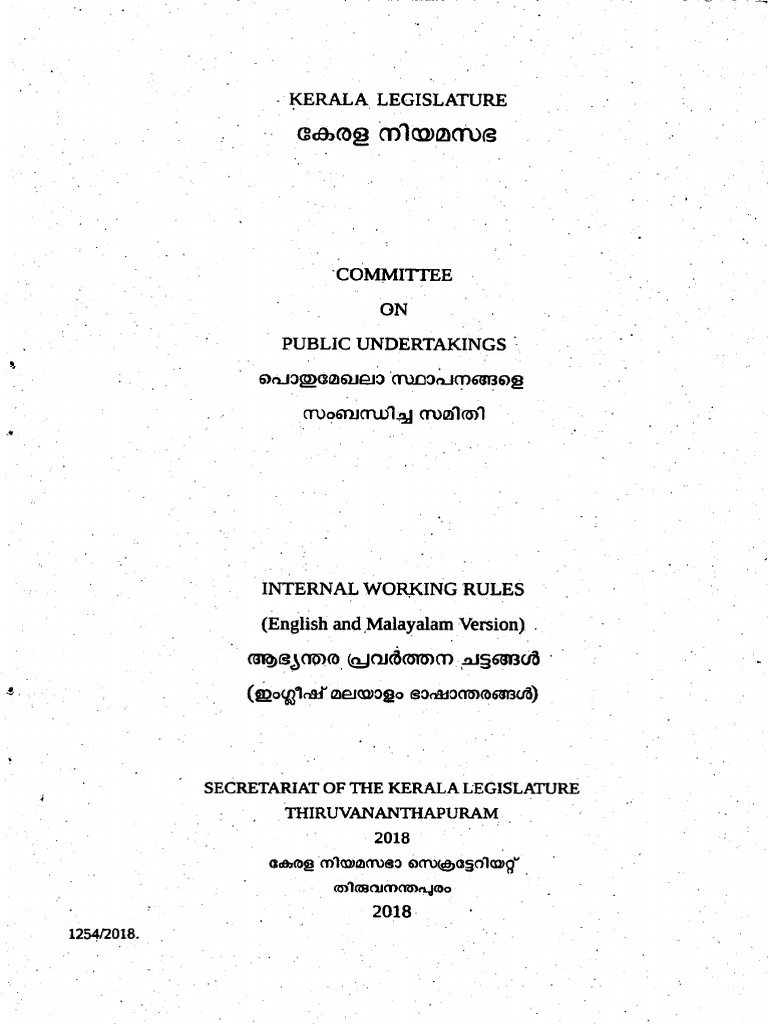 KERALA LEGISLATURE
കേരള നിയമസഭ

COMMITTEE
ON
PUBLIC UNDERTAKINGS
പൊതുമേഖലാ സ്ഥാപനങ്ങളെ
സംബന്ധിച്ച സമിതി

INTERNAL WORKING RULES
(English and Malayalam Version)
ആഭ്യന്തര പ്രവർത്തന ചട്ടങ്ങൾ
(ഇംഗ്ലീഷ് മലയാളം ഭാഷാന്തരങ്ങൾ)

SECRETARIAT OF THE KERALA LEGISLATURE
THIRUVANANTHAPURAM
2018
കേരള നിയമസഭാ സെക്രട്ടേറിയറ്റ്
തിരുവനന്തപുരം
2018

1254/2018.